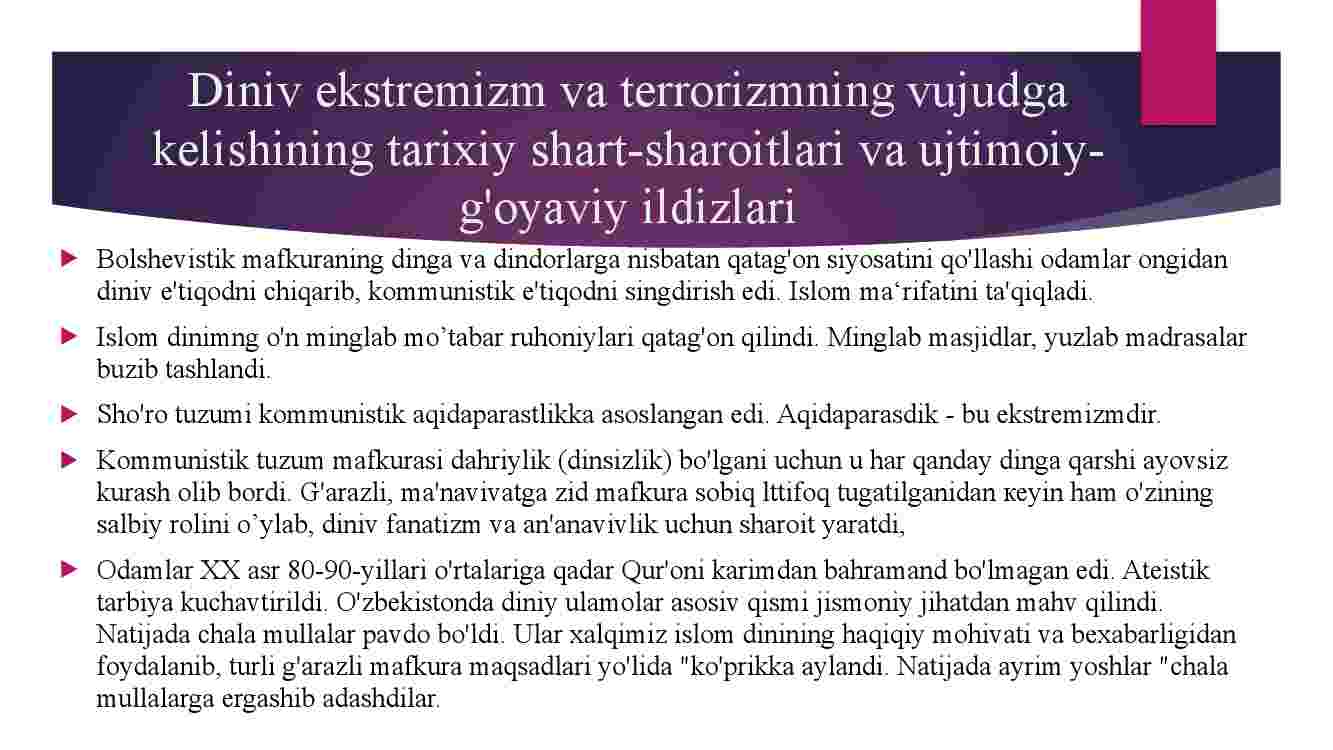 Diniv ekstremizm va terrorizmning vujudga kelishining tarixiy shart-sharoitlari va ujtimoiy-g'oyaviy ildizlari

Bolshevistik mafkuraning dinga va dindorlarga nisbatan qatag'on siyosatini qo'llashi odamlar ongidan diniv e'tiqodni chiqarib, kommunistik e'tiqodni singdirish edi. Islom ma‘rifatini ta'qiqladi.

Islom dinimng o'n minglab mo’tabar ruhoniylari qatag'on qilindi. Minglab masjidlar, yuzlab madrasalar buzib tashlandi.

Sho'ro tuzumi kommunistik aqidaparastlikka asoslangan edi. Aqidaparasdik - bu ekstremizmdir.

Kommunistik tuzum mafkurasi dahriylik (dinsizlik) bo'lgani uchun u har qanday dinga qarshi ayovsiz kurash olib bordi. G'arazli, ma'navivatga zid mafkura sobiq lttifoq tugatilganidan кeyin ham o'zining salbiy rolini o’ylab, diniv fanatizm va an'anavivlik uchun sharoit yaratdi,

Odamlar XX asr 80-90-yillari o'rtalariga qadar Qur'oni karimdan bahramand bo'lmagan edi. Ateistik tarbiya kuchavtirildi. O'zbekistonda diniy ulamolar asosiv qismi jismoniy jihatdan mahv qilindi. Natijada chala mullalar pavdo bo'ldi. Ular xalqimiz islom dinining haqiqiy mohivati va bexabarligidan foydalanib, turli g'arazli mafkura maqsadlari yo'lida "ko'prikka aylandi. Natijada ayrim yoshlar "chala mullalarga ergashib adashdilar.